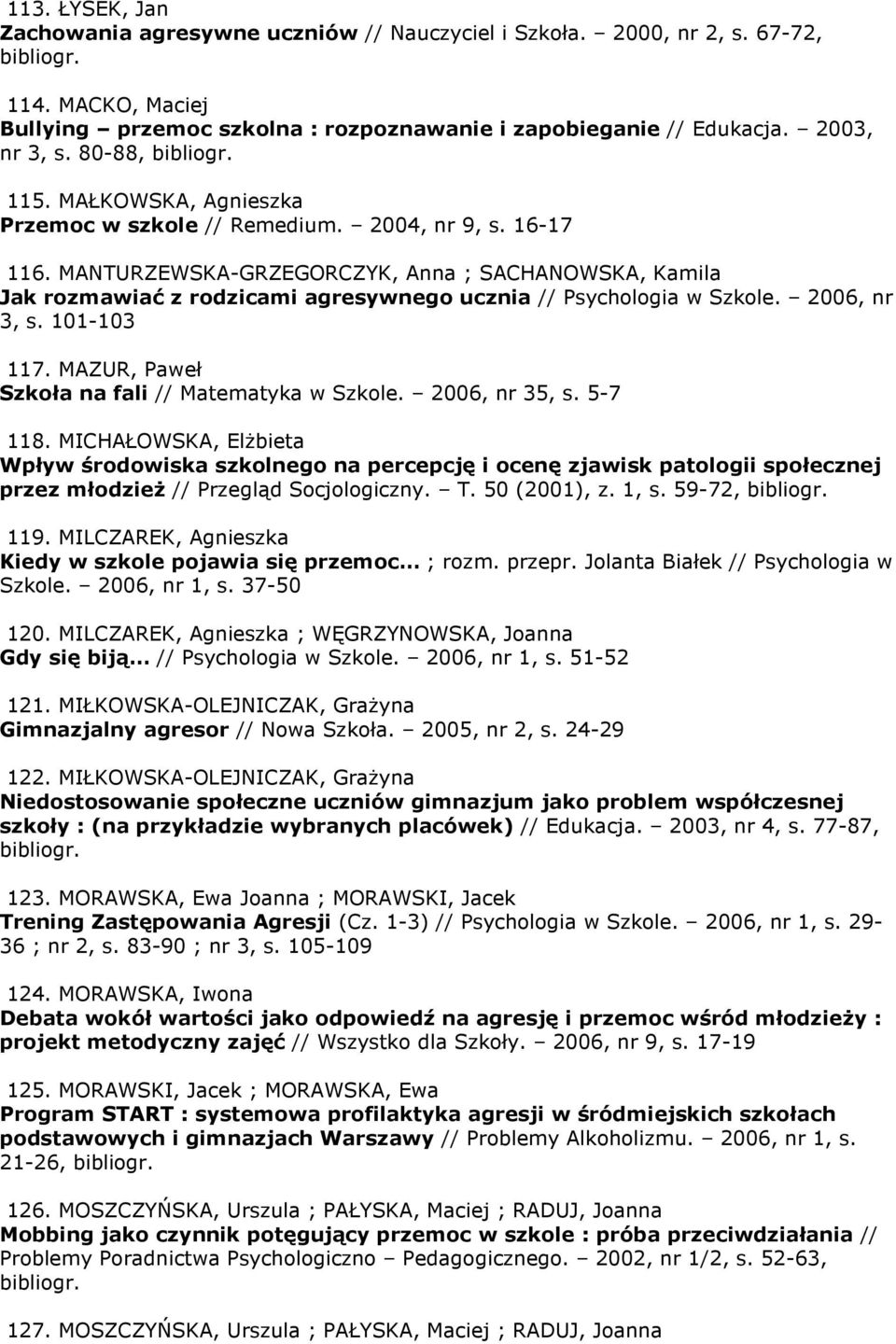 113. ŁYSEK, Jan
Zachowania agresywne uczniów // Nauczyciel i Szkoła. – 2000, nr 2, s. 67-72, bibliogr.

114. MACKO, Maciej
Bullying – przemoc szkolna : rozpoznawanie i zapobieganie // Edukacja. – 2003, nr 3, s. 80-88, bibliogr.

115. MAŁKOWSKA, Agnieszka
Przemoc w szkole // Remedium. – 2004, nr 9, s. 16-17

116. MANTURZEWSKA-GRZEGORCZYK, Anna ; SACHANOWSKA, Kamila
Jak rozmawiać z rodzicami agresywnego ucznia // Psychologia w Szkole. – 2006, nr 3, s. 101-103

117. MAZUR, Paweł
Szkoła na fali // Matematyka w Szkole. – 2006, nr 35, s. 5-7

118. MICHAŁOWSKA, Elżbieta
Wpływ środowiska szkolnego na percepcję i ocenę zjawisk patologii społecznej przez młodzież // Przegląd Socjologiczny. – T. 50 (2001), z. 1, s. 59-72, bibliogr.

119. MILCZAREK, Agnieszka
Kiedy w szkole pojawia się przemoc... ; rozm. przepr. Jolanta Białek // Psychologia w Szkole. – 2006, nr 1, s. 37-50

120. MILCZAREK, Agnieszka ; WĘGRZYNOWSKA, Joanna
Gdy się biją... // Psychologia w Szkole. – 2006, nr 1, s. 51-52

121. MIŁKOWSKA-OLEJNICZAK, Grażyna
Gimnazjalny agresor // Nowa Szkoła. – 2005, nr 2, s. 24-29

122. MIŁKOWSKA-OLEJNICZAK, Grażyna
Niedostosowanie społeczne uczniów gimnazjum jako problem współczesnej szkoły : (na przykładzie wybranych placówek) // Edukacja. – 2003, nr 4, s. 77-87, bibliogr.

123. MORAWSKA, Ewa Joanna ; MORAWSKI, Jacek
Trening Zastępowania Agresji (Cz. 1-3) // Psychologia w Szkole. – 2006, nr 1, s. 29-36 ; nr 2, s. 83-90 ; nr 3, s. 105-109

124. MORAWSKA, Iwona
Debata wokół wartości jako odpowiedź na agresję i przemoc wśród młodzieży : projekt metodyczny zajęć // Wszystko dla Szkoły. – 2006, nr 9, s. 17-19

125. MORAWSKI, Jacek ; MORAWSKA, Ewa
Program START : systemowa profilaktyka agresji w śródmiejskich szkołach podstawowych i gimnazjach Warszawy // Problemy Alkoholizmu. – 2006, nr 1, s. 21-26, bibliogr.

126. MOSZCZYŃSKA, Urszula ; PAŁYSKA, Maciej ; RADUJ, Joanna
Mobbing jako czynnik potęgujący przemoc w szkole : próba przeciwdziałania // Problemy Poradnictwa Psychologiczno – Pedagogicznego. – 2002, nr 1/2, s. 52-63, bibliogr.

127. MOSZCZYŃSKA, Urszula ; PAŁYSKA, Maciej ; RADUJ, Joanna